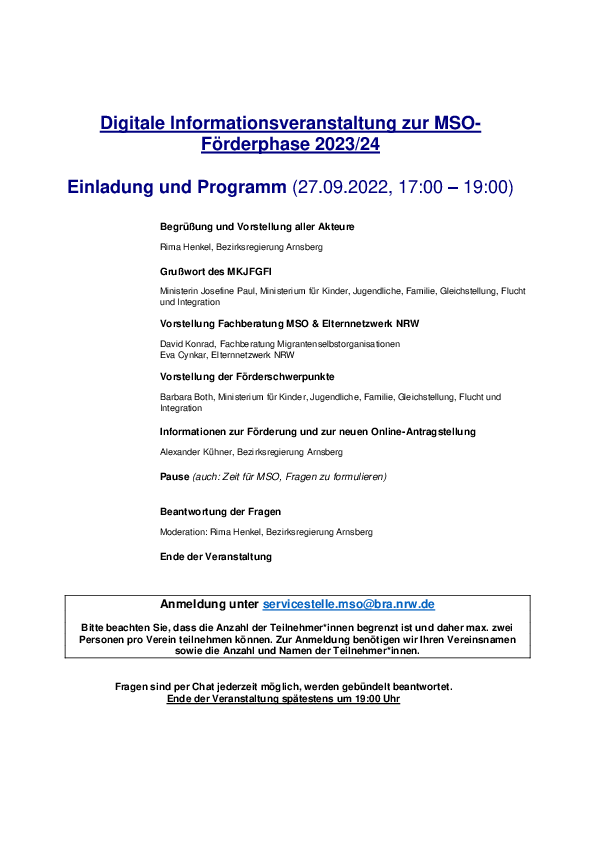 Digitale Informationsveranstaltung zur MSO-Förderphase 2023/24

Einladung und Programm (27.09.2022, 17:00 – 19:00)

Begrüßung und Vorstellung aller Akteure

Rima Henkel, Bezirksregierung Arnsberg

Grußwort des MKJFGFI

Ministerin Josefine Paul, Ministerium für Kinder, Jugendliche, Familie, Gleichstellung, Flucht und Integration

Vorstellung Fachberatung MSO & Elternnetzwerk NRW

David Konrad, Fachberatung Migrantenselbstorganisationen
Eva Cynkar, Elternnetzwerk NRW

Vorstellung der Förderschwerpunkte

Barbara Both, Ministerium für Kinder, Jugendliche, Familie, Gleichstellung, Flucht und Integration

Informationen zur Förderung und zur neuen Online-Antragstellung

Alexander Kühner, Bezirksregierung Arnsberg

Pause (auch: Zeit für MSO, Fragen zu formulieren)

Beantwortung der Fragen

Moderation: Rima Henkel, Bezirksregierung Arnsberg

Ende der Veranstaltung

Anmeldung unter servicestelle.mso@bra.nrw.de

Bitte beachten Sie, dass die Anzahl der Teilnehmer*innen begrenzt ist und daher max. zwei Personen pro Verein teilnehmen können. Zur Anmeldung benötigen wir Ihren Vereinsnamen sowie die Anzahl und Namen der Teilnehmer*innen.

Fragen sind per Chat jederzeit möglich, werden gebündelt beantwortet.
Ende der Veranstaltung spätestens um 19:00 Uhr